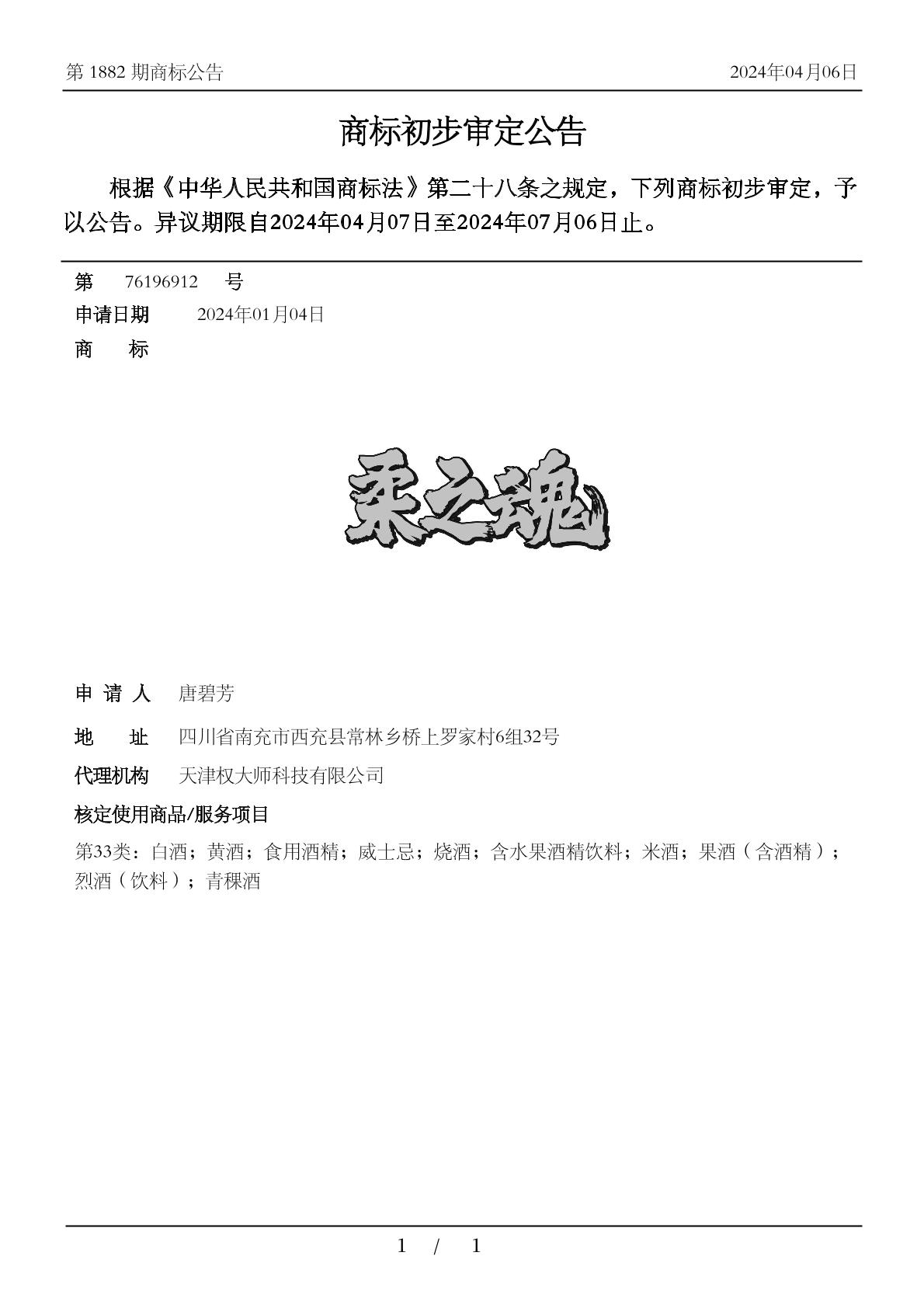 第 1882 期商标公告 2024年04月06日

商标初步审定公告

根据《中华人民共和国商标法》第二十八条之规定，下列商标初步审定，予以公告。异议期限自2024年04月07日至2024年07月06日止。

第 76196912 号

申请日期 2024年01月04日

商 标

柔之魂

申 请 人 唐碧芳

地 址 四川省南充市西充县常林乡桥上罗家村6组32号

代理机构 天津权大师科技有限公司

核定使用商品/服务项目

第33类：白酒；黄酒；食用酒精；威士忌；烧酒；含水果酒精饮料；米酒；果酒（含酒精）；烈酒（饮料）；青稞酒

1 / 1